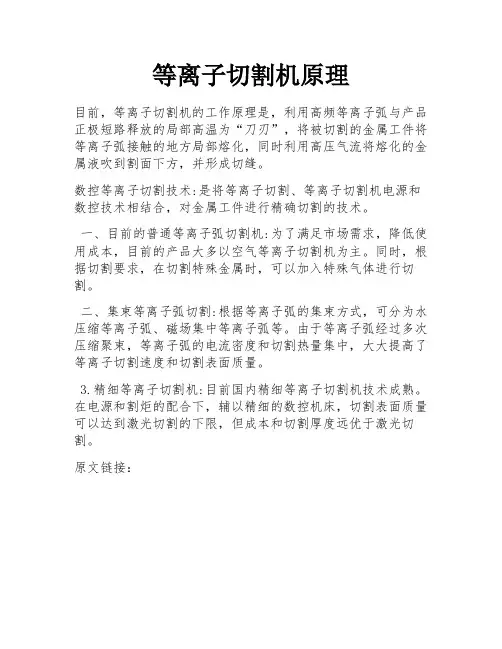 等离子切割机原理

目前，等离子切割机的工作原理是，利用高频等离子弧与产品正极短路释放的局部高温为“刀刃”，将被切割的金属工件将等离子弧接触的地方局部熔化，同时利用高压气流将熔化的金属液吹到割面下方，并形成切缝。

数控等离子切割技术:是将等离子切割、等离子切割机电源和数控技术相结合，对金属工件进行精确切割的技术。

一、目前的普通等离子弧切割机:为了满足市场需求，降低使用成本，目前的产品大多以空气等离子切割机为主。同时，根据切割要求，在切割特殊金属时，可以加入特殊气体进行切割。

二、集束等离子弧切割:根据等离子弧的集束方式，可分为水压缩等离子弧、磁场集中等离子弧等。由于等离子弧经过多次压缩聚束，等离子弧的电流密度和切割热量集中，大大提高了等离子切割速度和切割表面质量。

3.精细等离子切割机:目前国内精细等离子切割机技术成熟。在电源和割炬的配合下，辅以精细的数控机床，切割表面质量可以达到激光切割的下限，但成本和切割厚度远优于激光切割。

原文链接: